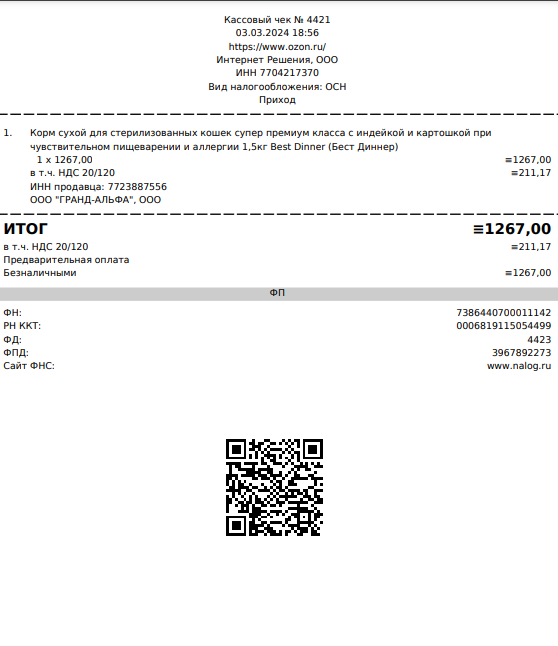 Кассовый чек № 4421
03.03.2024 18:56
https://www.ozon.ru/
Интернет Решения, ООО
ИНН 7704217370
Вид налогообложения: ОСН
Приход

1. Корм сухой для стерилизованных кошек супер премиум класса с индейкой и картошкой при чувствительном пищеварении и аллергии 1,5кг Best Dinner (Бест Диннер)
1 x 1267,00 ≡1267,00
в т.ч. НДС 20/120 ≡211,17
ИНН продавца: 7723887556
ООО "ГРАНД-АЛЬФА", ООО

ИТОГ ≡1267,00
в т.ч. НДС 20/120 ≡211,17
Предварительная оплата
Безналичными ≡1267,00

ФП

ФН: 7386440700011142
РН ККТ: 0006819115054499
ФД: 4423
ФПД: 3967892273
Сайт ФНС: www.nalog.ru